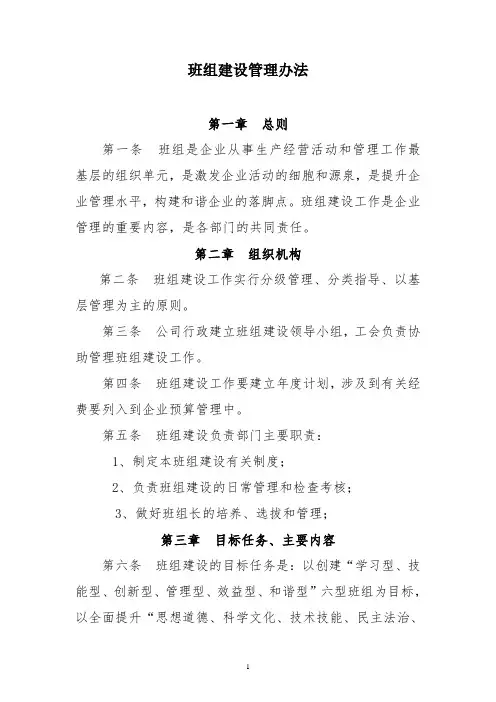 班组建设管理办法

第一章 总则

第一条 班组是企业从事生产经营活动和管理工作最基层的组织单元，是激发企业活动的细胞和源泉，是提升企业管理水平，构建和谐企业的落脚点。班组建设工作是企业管理的重要内容，是各部门的共同责任。

第二章 组织机构

第二条 班组建设工作实行分级管理、分类指导、以基层管理为主的原则。

第三条 公司行政建立班组建设领导小组，工会负责协助管理班组建设工作。

第四条 班组建设工作要建立年度计划，涉及到有关经费要列入到企业预算管理中。

第五条 班组建设负责部门主要职责：

1、制定本班组建设有关制度；

2、负责班组建设的日常管理和检查考核；

3、做好班组长的培养、选拔和管理；

第三章 目标任务、主要内容

第六条 班组建设的目标任务是：以创建“学习型、技能型、创新型、管理型、效益型、和谐型”六型班组为目标，以全面提升“思想道德、科学文化、技术技能、民主法治、

1